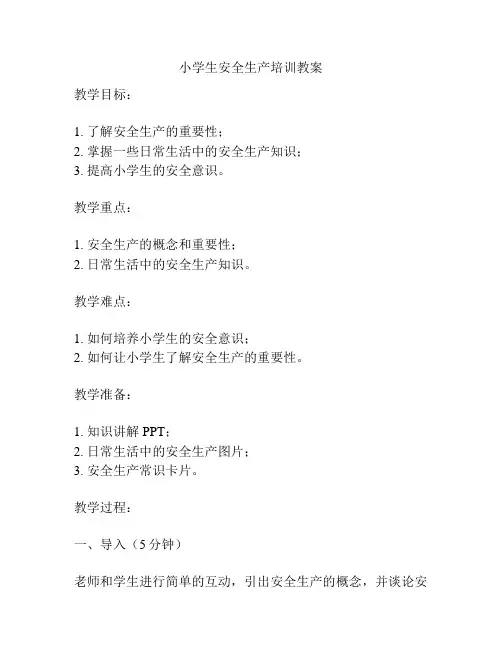 小学生安全生产培训教案

教学目标：

1. 了解安全生产的重要性；
2. 掌握一些日常生活中的安全生产知识；
3. 提高小学生的安全意识。

教学重点：

1. 安全生产的概念和重要性；
2. 日常生活中的安全生产知识。

教学难点：

1. 如何培养小学生的安全意识；
2. 如何让小学生了解安全生产的重要性。

教学准备：

1. 知识讲解 PPT；
2. 日常生活中的安全生产图片；
3. 安全生产常识卡片。

教学过程：

一、导入（5 分钟）

老师和学生进行简单的互动，引出安全生产的概念，并谈论安